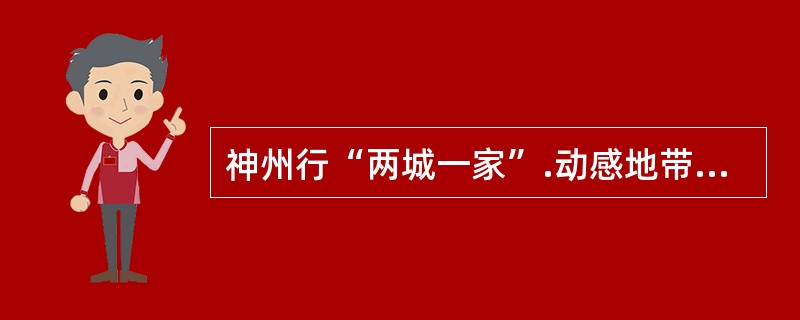 神州行“两城一家”.动感地带...